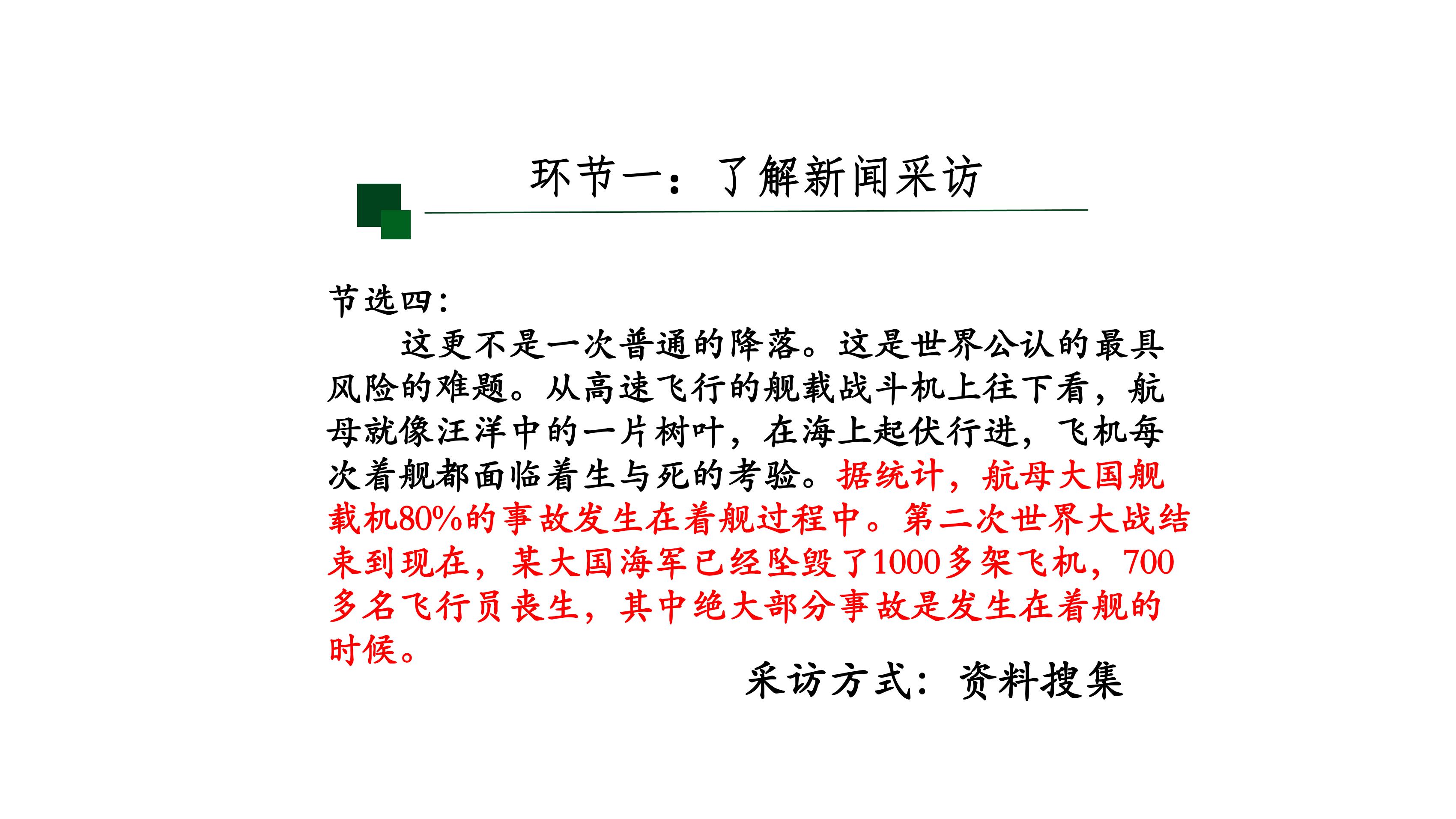 环节一：了解新闻采访

节选四：

这更不是一次普通的降落。这是世界公认的最具风险的难题。从高速飞行的舰载战斗机上往下看，航母就像汪洋中的一片树叶，在海上起伏行进，飞机每次着舰都面临着生与死的考验。据统计，航母大国舰载机80%的事故发生在着舰过程中。第二次世界大战结束到现在，某大国海军已经坠毁了1000多架飞机，700多名飞行员丧生，其中绝大部分事故是发生在着舰的时候。

采访方式：资料搜集